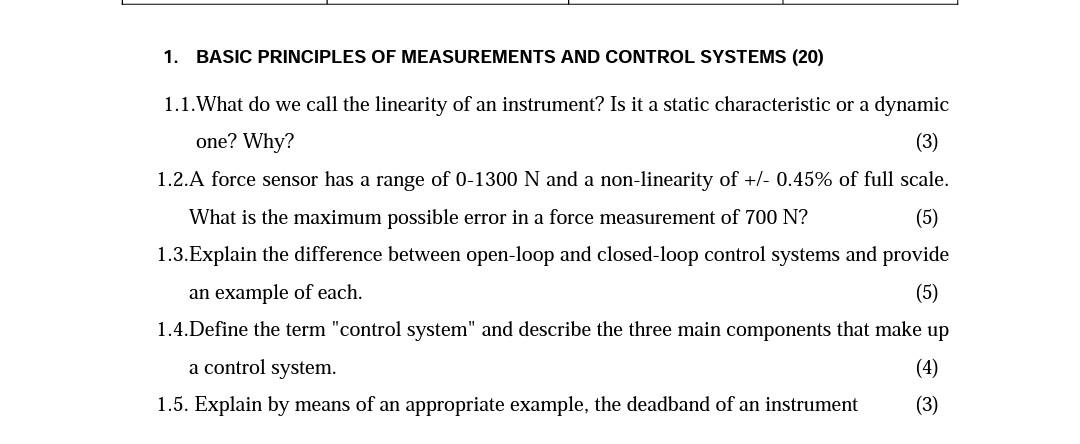 1. BASIC PRINCIPLES OF MEASUREMENTS AND CONTROL SYSTEMS (20)

1.1.What do we call the linearity of an instrument? Is it a static characteristic or a dynamic one? Why? (3)

1.2.A force sensor has a range of 0-1300 N and a non-linearity of +/- 0.45% of full scale. What is the maximum possible error in a force measurement of 700 N? (5)

1.3.Explain the difference between open-loop and closed-loop control systems and provide an example of each. (5)

1.4.Define the term "control system" and describe the three main components that make up a control system. (4)

1.5. Explain by means of an appropriate example, the deadband of an instrument (3)